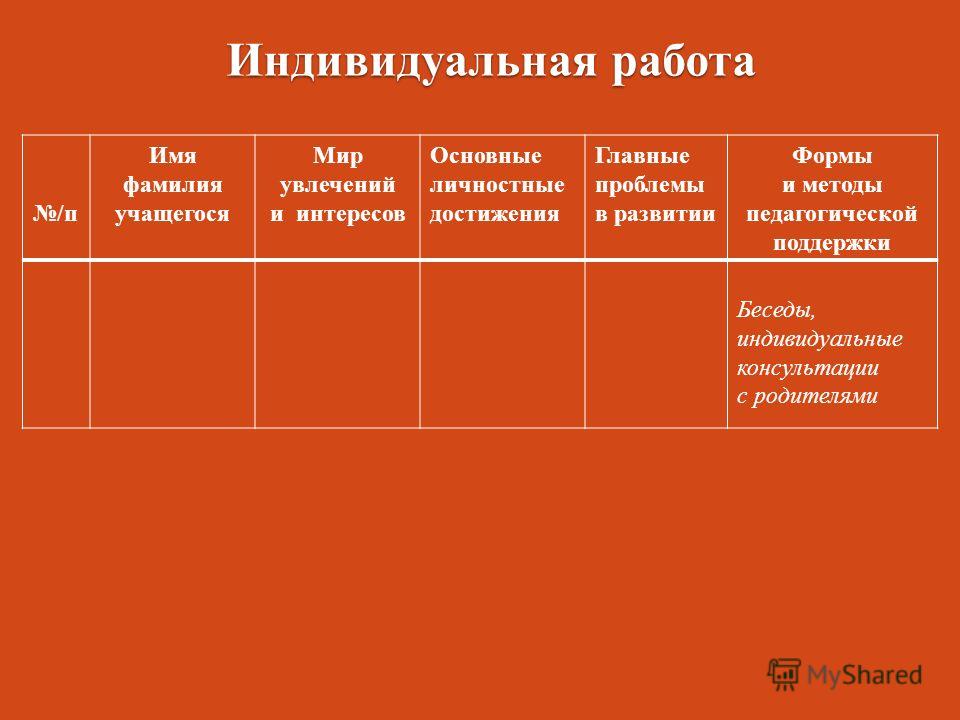 Индивидуальная работа

| №/п | Имя фамилия учащегося | Мир увлечений и интересов | Основные личностные достижения | Главные проблемы в развитии | Формы и методы педагогической поддержки |
|---|---|---|---|---|---|
| | | | | | Беседы, индивидуальные консультации с родителями |

MyShared